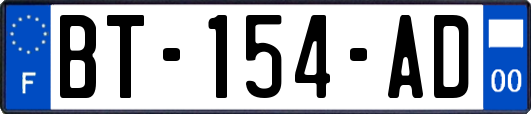 F

BT-154-AD

00